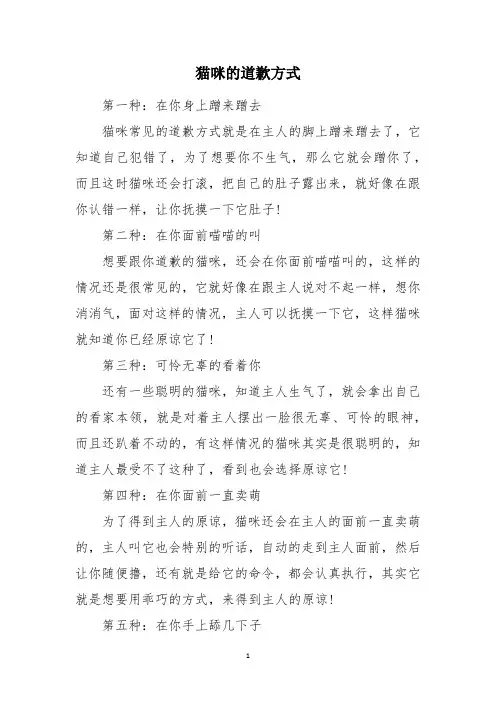 猫咪的道歉方式

第一种：在你身上蹭来蹭去

猫咪常见的道歉方式就是在主人的脚上蹭来蹭去了，它知道自己犯错了，为了想要你不生气，那么它就会蹭你了，而且这时猫咪还会打滚，把自己的肚子露出来，就好像在跟你认错一样，让你抚摸一下它肚子！

第二种：在你面前喵喵的叫

想要跟你道歉的猫咪，还会在你面前喵喵叫的，这样的情况还是很常见的，它就好像在跟主人说对不起一样，想你消消气，面对这样的情况，主人可以抚摸一下它，这样猫咪就知道你已经原谅它了！

第三种：可怜无辜的看着你

还有一些聪明的猫咪，知道主人生气了，就会拿出自己的看家本领，就是对着主人摆出一脸很无辜、可怜的眼神，而且还趴着不动的，有这样情况的猫咪其实是很聪明的，知道主人最受不了这种了，看到也会选择原谅它！

第四种：在你面前一直卖萌

为了得到主人的原谅，猫咪还会在主人的面前一直卖萌的，主人叫它也会特别的听话，自动的走到主人面前，然后让你随便撸，还有就是给它的命令，都会认真执行，其实它就是想要用乖巧的方式，来得到主人的原谅！

第五种：在你手上舔几下子

1